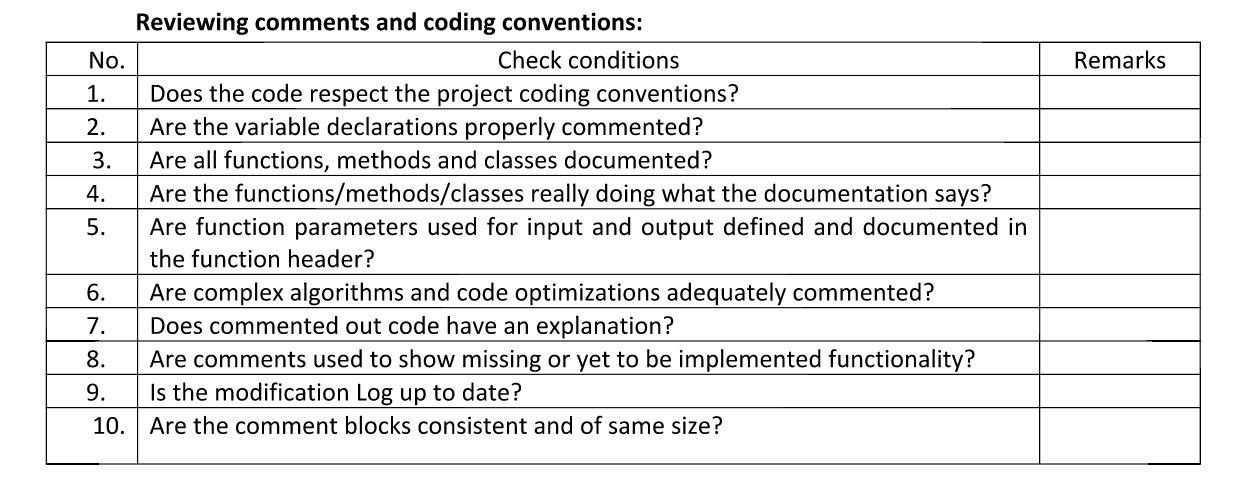 Reviewing comments and coding conventions:

| No. | Check conditions | Remarks |
|---|---|---|
| 1. | Does the code respect the project coding conventions? | |
| 2. | Are the variable declarations properly commented? | |
| 3. | Are all functions, methods and classes documented? | |
| 4. | Are the functions/methods/classes really doing what the documentation says? | |
| 5. | Are function parameters used for input and output defined and documented in the function header? | |
| 6. | Are complex algorithms and code optimizations adequately commented? | |
| 7. | Does commented out code have an explanation? | |
| 8. | Are comments used to show missing or yet to be implemented functionality? | |
| 9. | Is the modification Log up to date? | |
| 10. | Are the comment blocks consistent and of same size? | |